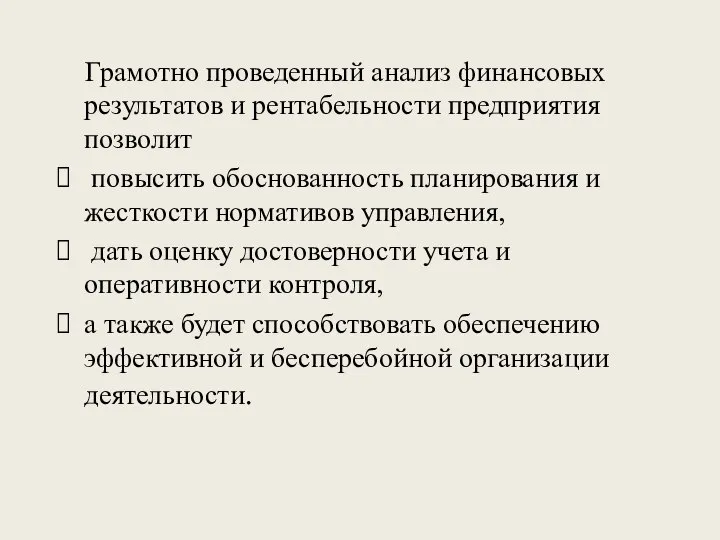 Грамотно проведенный анализ финансовых результатов и рентабельности предприятия позволит

повысить обоснованность планирования и жесткости нормативов управления,

дать оценку достоверности учета и оперативности контроля,

а также будет способствовать обеспечению эффективной и бесперебойной организации деятельности.